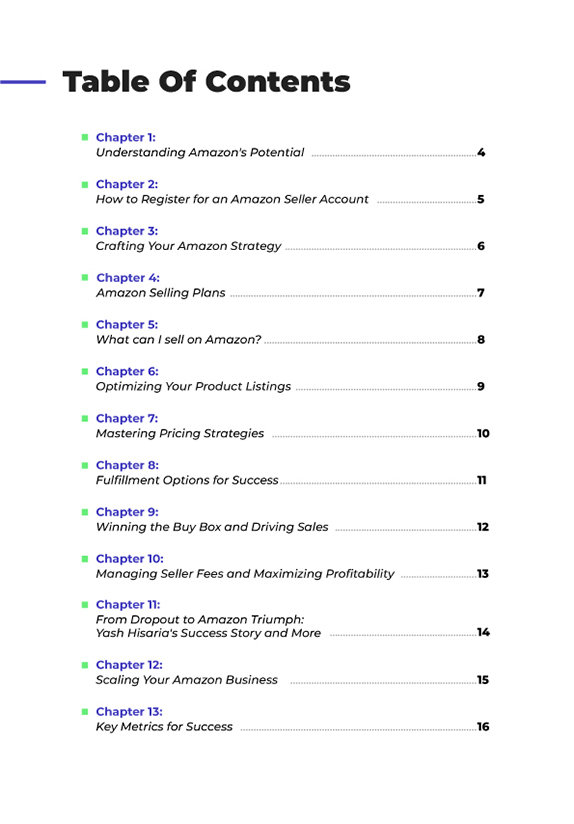 Table Of Contents

Chapter 1:
Understanding Amazon's Potential ........ 4

Chapter 2:
How to Register for an Amazon Seller Account ........ 5

Chapter 3:
Crafting Your Amazon Strategy ........ 6

Chapter 4:
Amazon Selling Plans ........ 7

Chapter 5:
What can I sell on Amazon? ........ 8

Chapter 6:
Optimizing Your Product Listings ........ 9

Chapter 7:
Mastering Pricing Strategies ........ 10

Chapter 8:
Fulfillment Options for Success ........ 11

Chapter 9:
Winning the Buy Box and Driving Sales ........ 12

Chapter 10:
Managing Seller Fees and Maximizing Profitability ........ 13

Chapter 11:
From Dropout to Amazon Triumph:
Yash Hisaria's Success Story and More ........ 14

Chapter 12:
Scaling Your Amazon Business ........ 15

Chapter 13:
Key Metrics for Success ........ 16